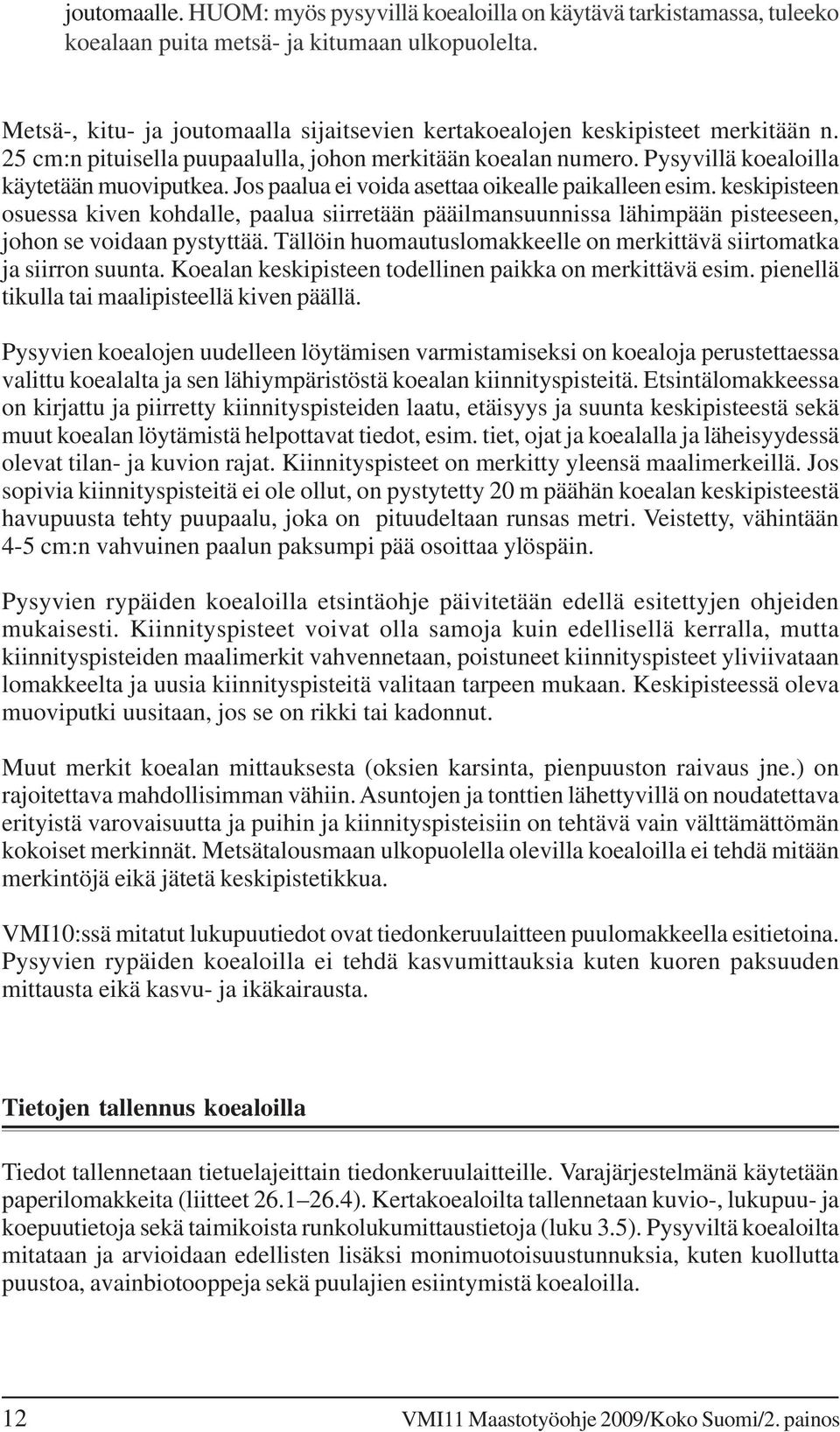 joutomaalle. HUOM: myös pysyvillä koealoilla on käytävä tarkistamassa, tuleeko koealaan puita metsä- ja kitumaan ulkopuolelta.

Metsä-, kitu- ja joutomaalla sijaitsevien kertakoealojen keskipisteet merkitään n. 25 cm:n pituisella puupaalulla, johon merkitään koealan numero. Pysyvillä koealoilla käytetään muoviputkea. Jos paalua ei voida asettaa oikealle paikalleen esim. keskipisteen osuessa kiven kohdalle, paalua siirretään pääilmansuunnissa lähimpään pisteeseen, johon se voidaan pystyttää. Tällöin huomautuslomakkeelle on merkittävä siirtomatka ja siirron suunta. Koealan keskipisteen todellinen paikka on merkittävä esim. pienellä tikulla tai maalipisteellä kiven päällä.

Pysyvien koealojen uudelleen löytämisen varmistamiseksi on koealoja perustettaessa valittu koealalta ja sen lähiympäristöstä koealan kiinnityspisteitä. Etsintälomakkeessa on kirjattu ja piirretty kiinnityspisteiden laatu, etäisyys ja suunta keskipisteestä sekä muut koealan löytämistä helpottavat tiedot, esim. tiet, ojat ja koealalla ja läheisyydessä olevat tilan- ja kuvion rajat. Kiinnityspisteet on merkitty yleensä maalimerkeillä. Jos sopivia kiinnityspisteitä ei ole ollut, on pystytetty 20 m päähän koealan keskipisteestä havupuusta tehty puupaalu, joka on pituudeltaan runsas metri. Veistetty, vähintään 4-5 cm:n vahvuinen paalun paksumpi pää osoittaa ylöspäin.

Pysyvien rypäiden koealoilla etsintäohje päivitetään edellä esitettyjen ohjeiden mukaisesti. Kiinnityspisteet voivat olla samoja kuin edellisellä kerralla, mutta kiinnityspisteiden maalimerkit vahvennetaan, poistuneet kiinnityspisteet yliviivataan lomakkeelta ja uusia kiinnityspisteitä valitaan tarpeen mukaan. Keskipisteessä oleva muoviputki uusitaan, jos se on rikki tai kadonnut.

Muut merkit koealan mittauksesta (oksien karsinta, pienpuuston raivaus jne.) on rajoitettava mahdollisimman vähiin. Asuntojen ja tonttien lähettyvillä on noudatettava erityistä varovaisuutta ja puihin ja kiinnityspisteisiin on tehtävä vain välttämättömän kokoiset merkinnät. Metsätalousmaan ulkopuolella olevilla koealoilla ei tehdä mitään merkintöjä eikä jätetä keskipistetikkua.

VMI10:ssä mitatut lukupuutiedot ovat tiedonkeruulaitteen puulomakkeella esitietoina. Pysyvien rypäiden koealoilla ei tehdä kasvumittauksia kuten kuoren paksuuden mittausta eikä kasvu- ja ikäkairausta.

Tietojen tallennus koealoilla

Tiedot tallennetaan tietuelajeittain tiedonkeruulaitteille. Varajärjestelmänä käytetään paperilomakkeita (liitteet 26.1–26.4). Kertakoealoilta tallennetaan kuvio-, lukupuu- ja koepuutietoja sekä taimikoista runkolukumittaustietoja (luku 3.5). Pysyviltä koealoilta mitataan ja arvioidaan edellisten lisäksi monimuotoisuustunnuksia, kuten kuollutta puustoa, avainbiotooppeja sekä puulajien esiintymistä koealoilla.

12 VMI11 Maastotyöohje 2009/Koko Suomi/2. painos